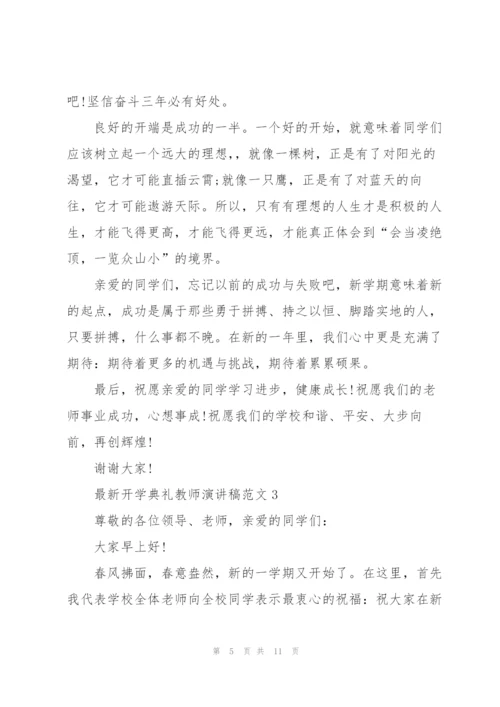 吧!坚信奋斗三年必有好处。

良好的开端是成功的一半。一个好的开始，就意味着同学们应该树立起一个远大的理想,，就像一棵树，正是有了对阳光的渴望，它才可能直插云霄;就像一只鹰，正是有了对蓝天的向往，它才可能遨游天际。所以，只有有理想的人生才是积极的人生，才能飞得更高，才能飞得更远，才能真正体会到“会当凌绝顶，一览众山小”的境界。

亲爱的同学们，忘记以前的成功与失败吧，新学期意味着新的起点，成功是属于那些勇于拼搏、持之以恒、脚踏实地的人，只要拼搏，什么事都不晚。在新的一年里，我们心中更是充满了期待：期待着更多的机遇与挑战，期待着累累硕果。

最后，祝愿亲爱的同学学习进步，健康成长!祝愿我们的老师事业成功，心想事成!祝愿我们的学校和谐、平安、大步向前，再创辉煌!

谢谢大家!

最新开学典礼教师演讲稿范文3

尊敬的各位领导、老师，亲爱的同学们：

大家早上好!

春风拂面，春意盎然，新的一学期又开始了。在这里，首先我代表学校全体老师向全校同学表示最衷心的祝福：祝大家在新

第 5 页 共 11 页